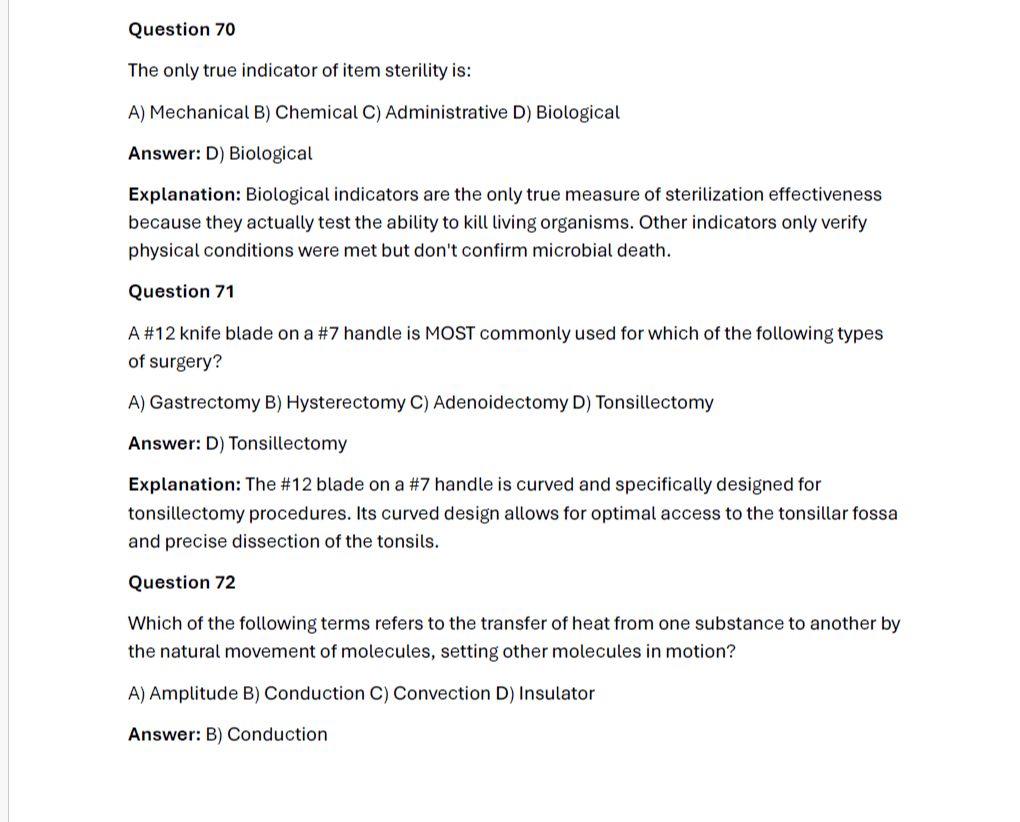 Question 70

The only true indicator of item sterility is:

A) Mechanical B) Chemical C) Administrative D) Biological

Answer: D) Biological

Explanation: Biological indicators are the only true measure of sterilization effectiveness because they actually test the ability to kill living organisms. Other indicators only verify physical conditions were met but don't confirm microbial death.

Question 71

A #12 knife blade on a #7 handle is MOST commonly used for which of the following types of surgery?

A) Gastrectomy B) Hysterectomy C) Adenoidectomy D) Tonsillectomy

Answer: D) Tonsillectomy

Explanation: The #12 blade on a #7 handle is curved and specifically designed for tonsillectomy procedures. Its curved design allows for optimal access to the tonsillar fossa and precise dissection of the tonsils.

Question 72

Which of the following terms refers to the transfer of heat from one substance to another by the natural movement of molecules, setting other molecules in motion?

A) Amplitude B) Conduction C) Convection D) Insulator

Answer: B) Conduction